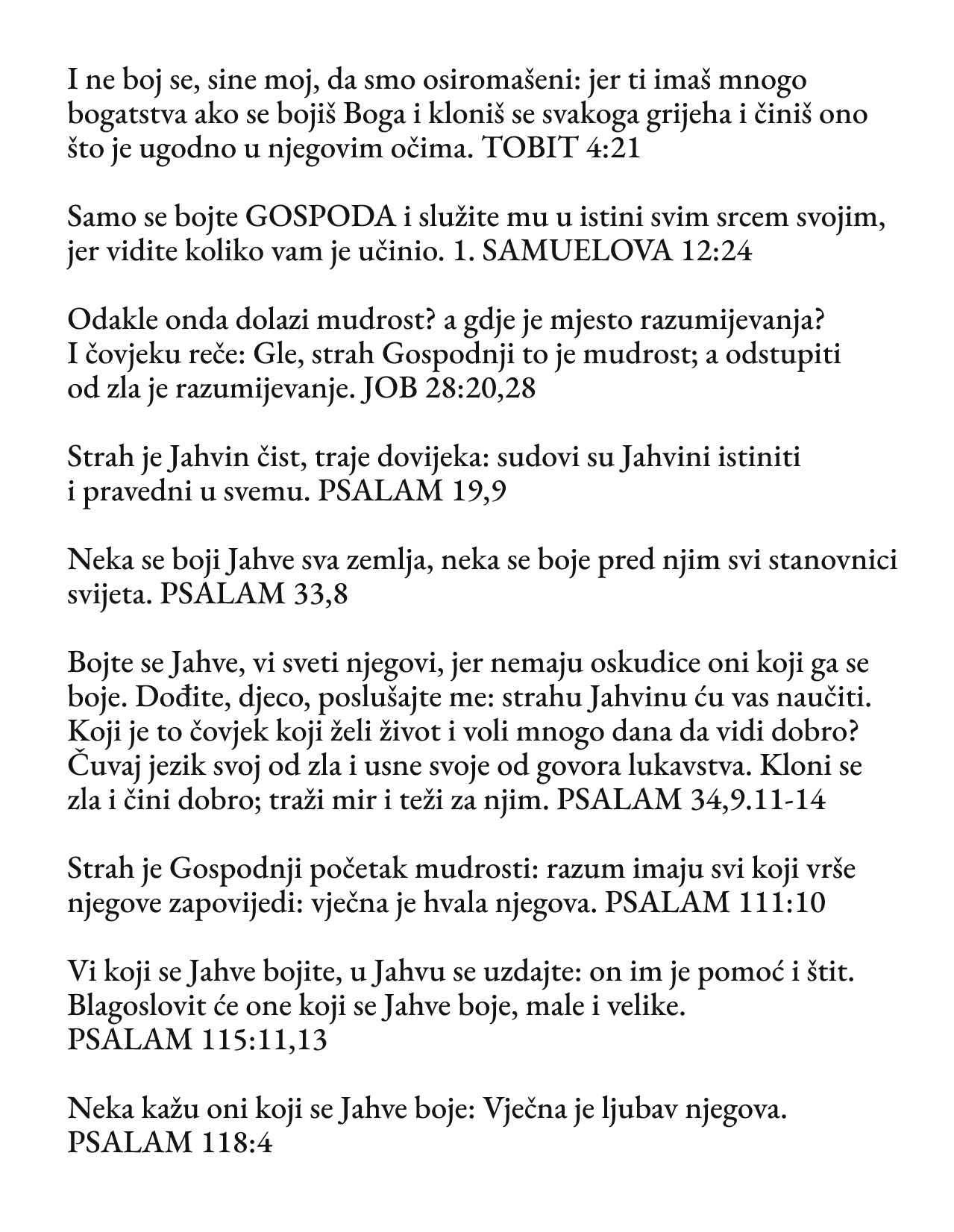 I ne boj se, sine moj, da smo osiromašeni: jer ti imaš mnogo bogatstva ako se bojiš Boga i kloniš se svakoga grijeha i činiš ono što je ugodno u njegovim očima. TOBIT 4:21

Samo se bojte GOSPODA i služite mu u istini svim srcem svojim, jer vidite koliko vam je učinio. 1. SAMUELOVA 12:24

Odakle onda dolazi mudrost? a gdje je mjesto razumijevanja? I čovjeku reče: Gle, strah Gospodnji to je mudrost; a odstupiti od zla je razumijevanje. JOB 28:20,28

Strah je Jahvin čist, traje dovijeka: sudovi su Jahvini istiniti i pravedni u svemu. PSALAM 19,9

Neka se boji Jahve sva zemlja, neka se boje pred njim svi stanovnici svijeta. PSALAM 33,8

Bojte se Jahve, vi sveti njegovi, jer nemaju oskudice oni koji ga se boje. Dođite, djeco, poslušajte me: strahu Jahvinu ću vas naučiti. Koji je to čovjek koji želi život i voli mnogo dana da vidi dobro? Čuvaj jezik svoj od zla i usne svoje od govora lukavstva. Kloni se zla i čini dobro; traži mir i teži za njim. PSALAM 34,9.11-14

Strah je Gospodnji početak mudrosti: razum imaju svi koji vrše njegove zapovijedi: vječna je hvala njegova. PSALAM 111:10

Vi koji se Jahve bojite, u Jahvu se uzdajte: on im je pomoć i štit. Blagoslovit će one koji se Jahve boje, male i velike. PSALAM 115:11,13

Neka kažu oni koji se Jahve boje: Vječna je ljubav njegova. PSALAM 118:4